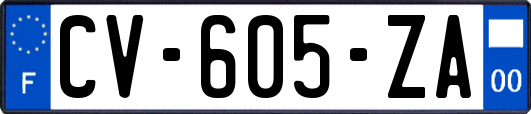 F
CV-605-ZA
00